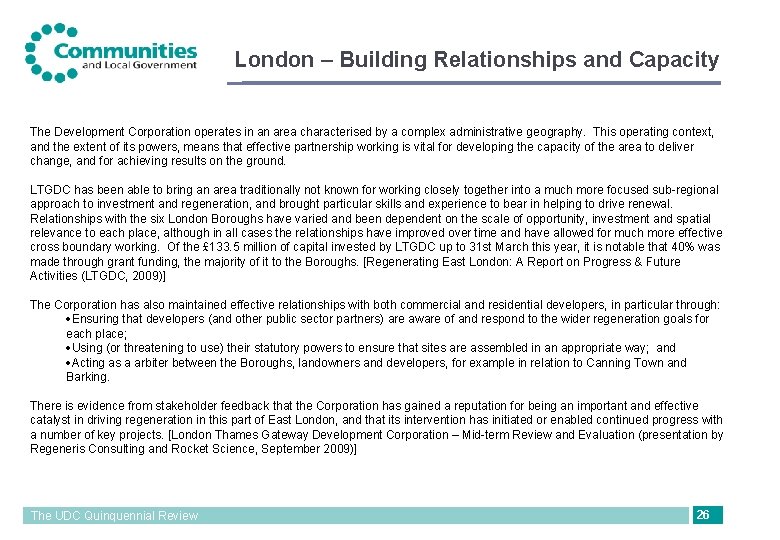 Communities and Local Government

London – Building Relationships and Capacity

The Development Corporation operates in an area characterised by a complex administrative geography. This operating context, and the extent of its powers, means that effective partnership working is vital for developing the capacity of the area to deliver change, and for achieving results on the ground.

LTGDC has been able to bring an area traditionally not known for working closely together into a much more focused sub-regional approach to investment and regeneration, and brought particular skills and experience to bear in helping to drive renewal. Relationships with the six London Boroughs have varied and been dependent on the scale of opportunity, investment and spatial relevance to each place, although in all cases the relationships have improved over time and have allowed for much more effective cross boundary working. Of the £133.5 million of capital invested by LTGDC up to 31st March this year, it is notable that 40% was made through grant funding, the majority of it to the Boroughs. [Regenerating East London: A Report on Progress & Future Activities (LTGDC, 2009)]

The Corporation has also maintained effective relationships with both commercial and residential developers, in particular through:
• Ensuring that developers (and other public sector partners) are aware of and respond to the wider regeneration goals for each place;
• Using (or threatening to use) their statutory powers to ensure that sites are assembled in an appropriate way; and
• Acting as a arbiter between the Boroughs, landowners and developers, for example in relation to Canning Town and Barking.

There is evidence from stakeholder feedback that the Corporation has gained a reputation for being an important and effective catalyst in driving regeneration in this part of East London, and that its intervention has initiated or enabled continued progress with a number of key projects. [London Thames Gateway Development Corporation – Mid-term Review and Evaluation (presentation by Regeneris Consulting and Rocket Science, September 2009)]

The UDC Quinquennial Review

26